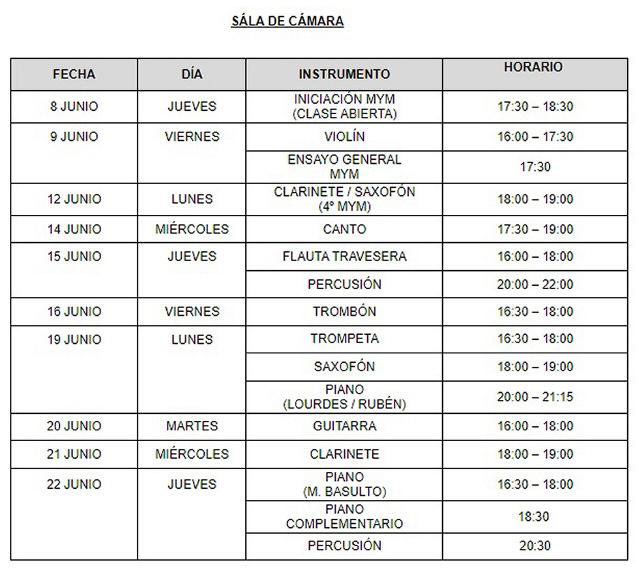 SÁLA DE CÁMARA

| FECHA | DÍA | INSTRUMENTO | HORARIO |
|---|---|---|---|
| 8 JUNIO | JUEVES | INICIACIÓN MYM (CLASE ABIERTA) | 17:30 – 18:30 |
| 9 JUNIO | VIERNES | VIOLÍN | 16:00 – 17:30 |
| | | ENSAYO GENERAL MYM | 17:30 |
| 12 JUNIO | LUNES | CLARINETE / SAXOFÓN (4º MYM) | 18:00 – 19:00 |
| 14 JUNIO | MIÉRCOLES | CANTO | 17:30 – 19:00 |
| 15 JUNIO | JUEVES | FLAUTA TRAVESERA | 16:00 – 18:00 |
| | | PERCUSIÓN | 20:00 – 22:00 |
| 16 JUNIO | VIERNES | TROMBÓN | 16:30 – 18:00 |
| 19 JUNIO | LUNES | TROMPETA | 16:30 – 18:00 |
| | | SAXOFÓN | 18:00 – 19:00 |
| | | PIANO (LOURDES / RUBÉN) | 20:00 – 21:15 |
| 20 JUNIO | MARTES | GUITARRA | 16:00 – 18:00 |
| 21 JUNIO | MIÉRCOLES | CLARINETE | 18:00 – 19:00 |
| 22 JUNIO | JUEVES | PIANO (M. BASULTO) | 16:30 – 18:00 |
| | | PIANO COMPLEMENTARIO | 18:30 |
| | | PERCUSIÓN | 20:30 |